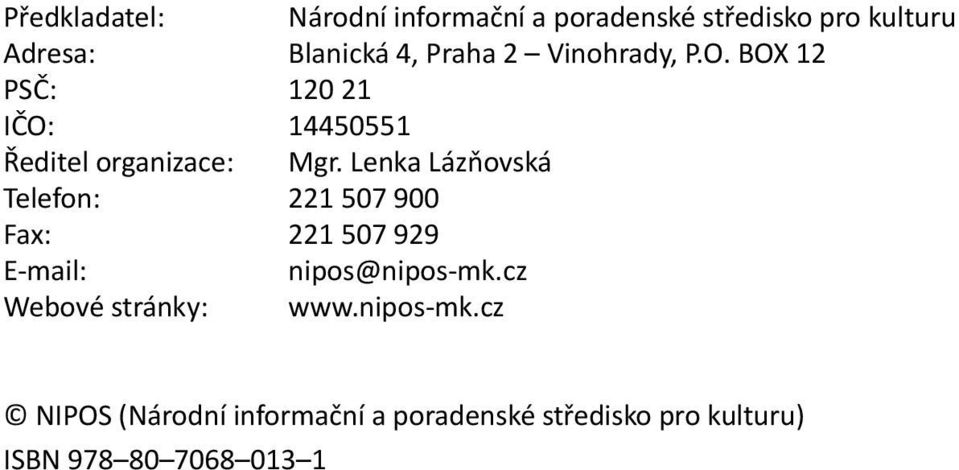 Předkladatel: Národní informační a poradenské středisko pro kulturu
Adresa: Blanická 4, Praha 2 – Vinohrady, P.O. BOX 12
PSČ: 120 21
IČO: 14450551
Ředitel organizace: Mgr. Lenka Lázňovská
Telefon: 221 507 900
Fax: 221 507 929
E-mail: nipos@nipos-mk.cz
Webové stránky: www.nipos-mk.cz

© NIPOS (Národní informační a poradenské středisko pro kulturu)
ISBN 978–80–7068–013–1